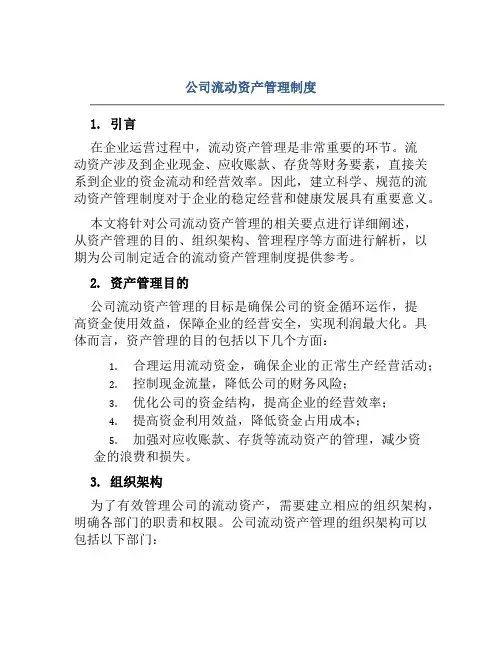 公司流动资产管理制度

1. 引言

在企业运营过程中，流动资产管理是非常重要的环节。流动资产涉及到企业现金、应收账款、存货等财务要素，直接关系到企业的资金流动和经营效率。因此，建立科学、规范的流动资产管理制度对于企业的稳定经营和健康发展具有重要意义。

本文将针对公司流动资产管理的相关要点进行详细阐述，从资产管理的目的、组织架构、管理程序等方面进行解析，以期为公司制定适合的流动资产管理制度提供参考。

2. 资产管理目的

公司流动资产管理的目标是确保公司的资金循环运作，提高资金使用效益，保障企业的经营安全，实现利润最大化。具体而言，资产管理的目的包括以下几个方面：

1. 合理运用流动资金，确保企业的正常生产经营活动；
2. 控制现金流量，降低公司的财务风险；
3. 优化公司的资金结构，提高企业的经营效率；
4. 提高资金利用效益，降低资金占用成本；
5. 加强对应收账款、存货等流动资产的管理，减少资金的浪费和损失。

3. 组织架构

为了有效管理公司的流动资产，需要建立相应的组织架构，明确各部门的职责和权限。公司流动资产管理的组织架构可以包括以下部门：